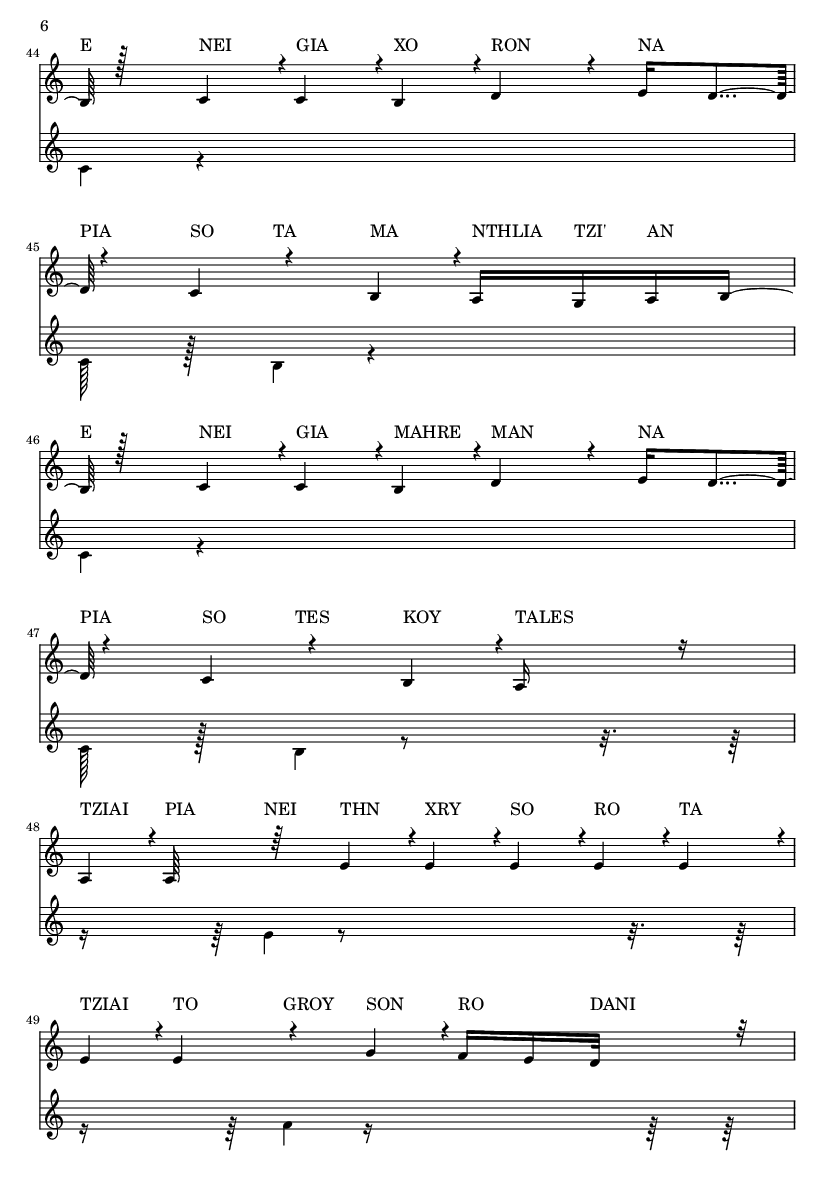 6

44
E NEI GIA XO RON NA

45
PIA SO TA MA NTHLIA TZI' AN

46
E NEI GIA MAHRE MAN NA

47
PIA SO TES KOY TALES

48
TZIAI PIA NEI THN XRY SO RO TA

49
TZIAI TO GROY SON RO DANI